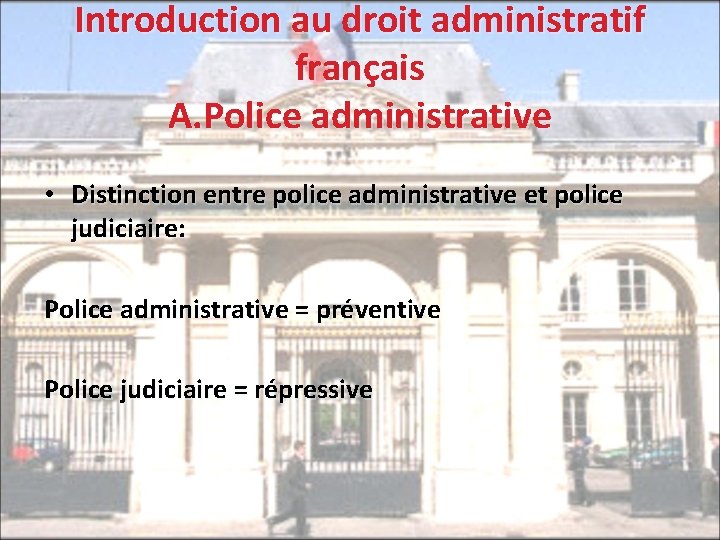 Introduction au droit administratif français
A.Police administrative

• Distinction entre police administrative et police judiciaire:

Police administrative = préventive

Police judiciaire = répressive